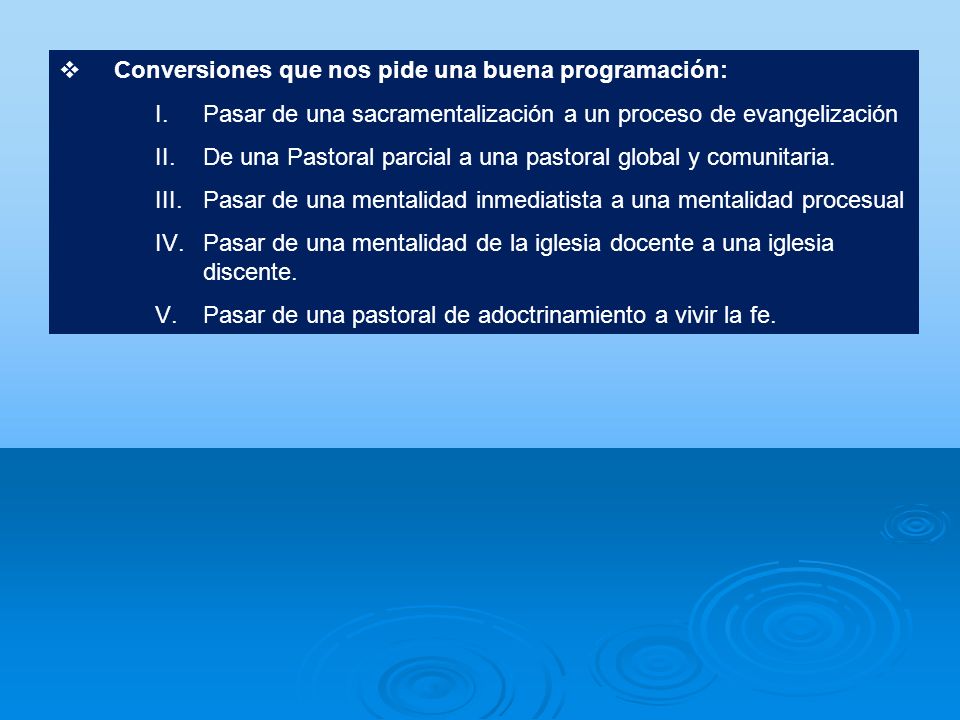 ❖ Conversiones que nos pide una buena programación:

I. Pasar de una sacramentalización a un proceso de evangelización

II. De una Pastoral parcial a una pastoral global y comunitaria.

III. Pasar de una mentalidad inmediatista a una mentalidad procesual

IV. Pasar de una mentalidad de la iglesia docente a una iglesia discente.

V. Pasar de una pastoral de adoctrinamiento a vivir la fe.